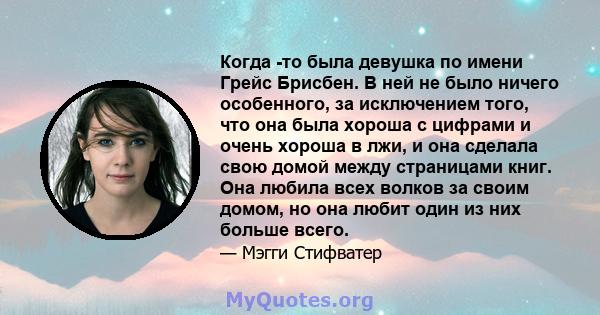 Когда -то была девушка по имени Грейс Брисбен. В ней не было ничего особенного, за исключением того, что она была хороша с цифрами и очень хороша в лжи, и она сделала свою домой между страницами книг. Она любила всех волков за своим домом, но она любит один из них больше всего.

— Мэгги Стифватер

MyQuotes.org